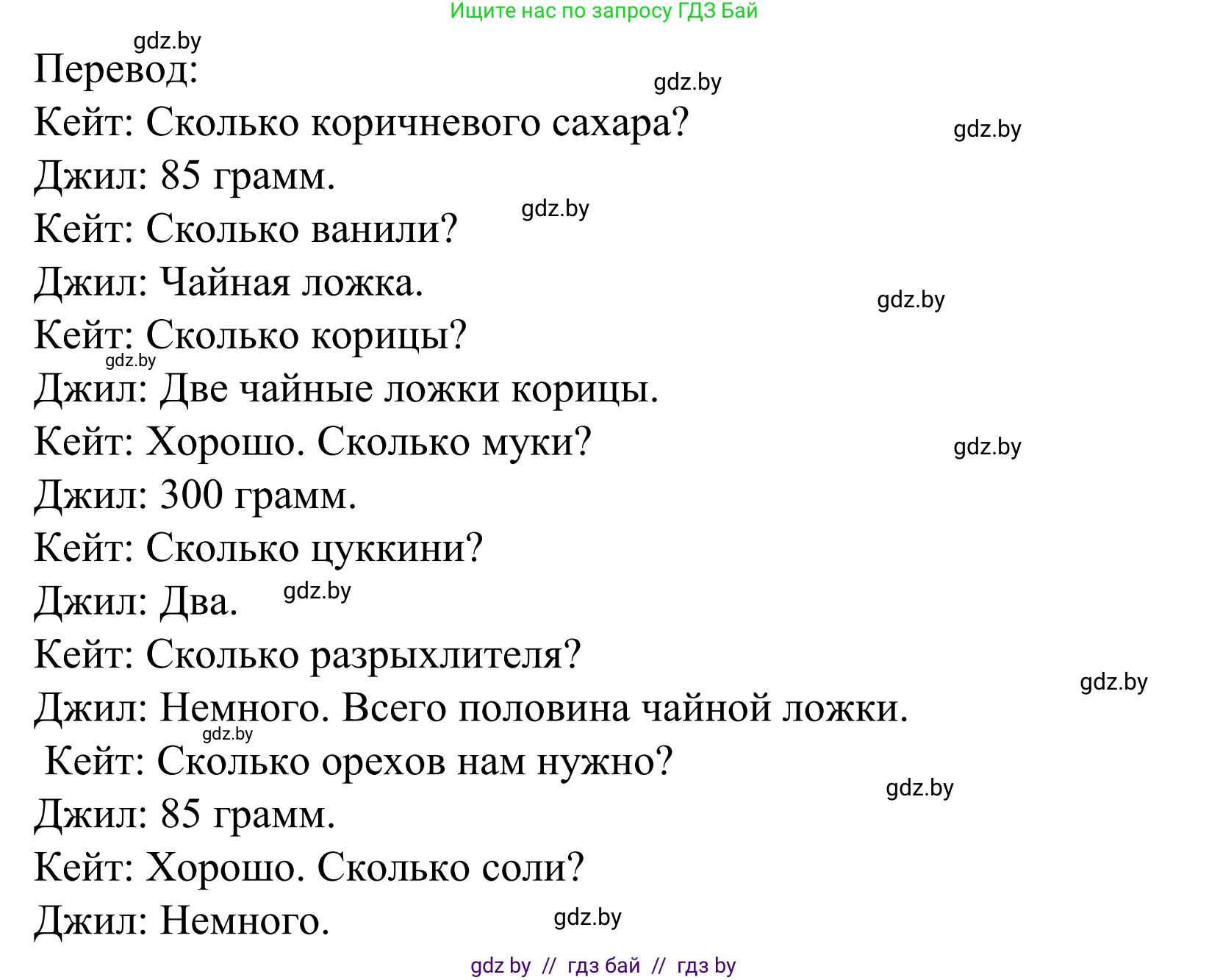 Ищите нас по запросу ГДЗ Бай

gdz.by

Перевод:

gdz.by

Кейт: Сколько коричневого сахара?

gdz.by

Джил: 85 грамм.

gdz.by

Кейт: Сколько ванили?

Джил: Чайная ложка.

gdz.by

Кейт: Сколько корицы?

gdz.by

Джил: Две чайные ложки корицы.

Кейт: Хорошо. Сколько муки?

gdz.by

Джил: 300 грамм.

Кейт: Сколько цуккини?

Джил: Два.

gdz.by

Кейт: Сколько разрыхлителя?

gdz.by

Джил: Немного. Всего половина чайной ложки.

gdz.by

Кейт: Сколько орехов нам нужно?

gdz.by

Джил: 85 грамм.

Кейт: Хорошо. Сколько соли?

Джил: Немного.

gdz.by

gdz by // гдз бай // гдз by